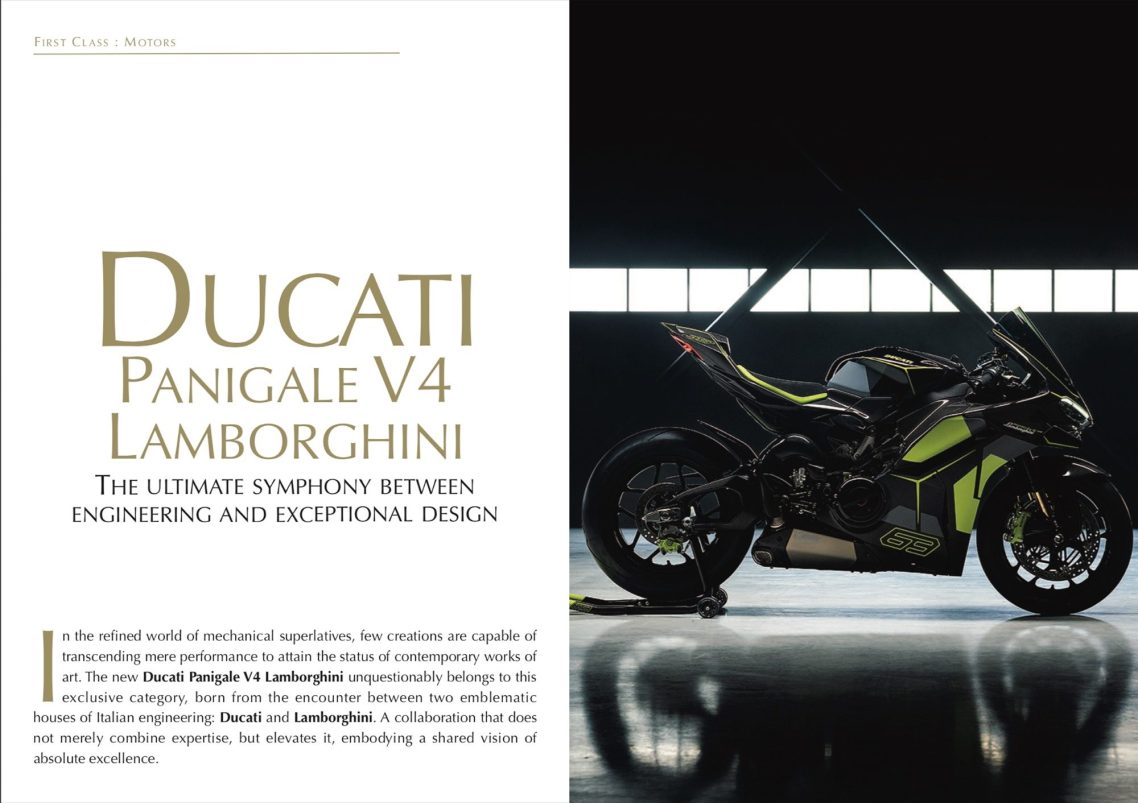 First Class : Motors

Ducati
Panigale V4
Lamborghini

The ultimate symphony between
engineering and exceptional design

In the refined world of mechanical superlatives, few creations are capable of transcending mere performance to attain the status of contemporary works of art. The new Ducati Panigale V4 Lamborghini unquestionably belongs to this exclusive category, born from the encounter between two emblematic houses of Italian engineering: Ducati and Lamborghini. A collaboration that does not merely combine expertise, but elevates it, embodying a shared vision of absolute excellence.